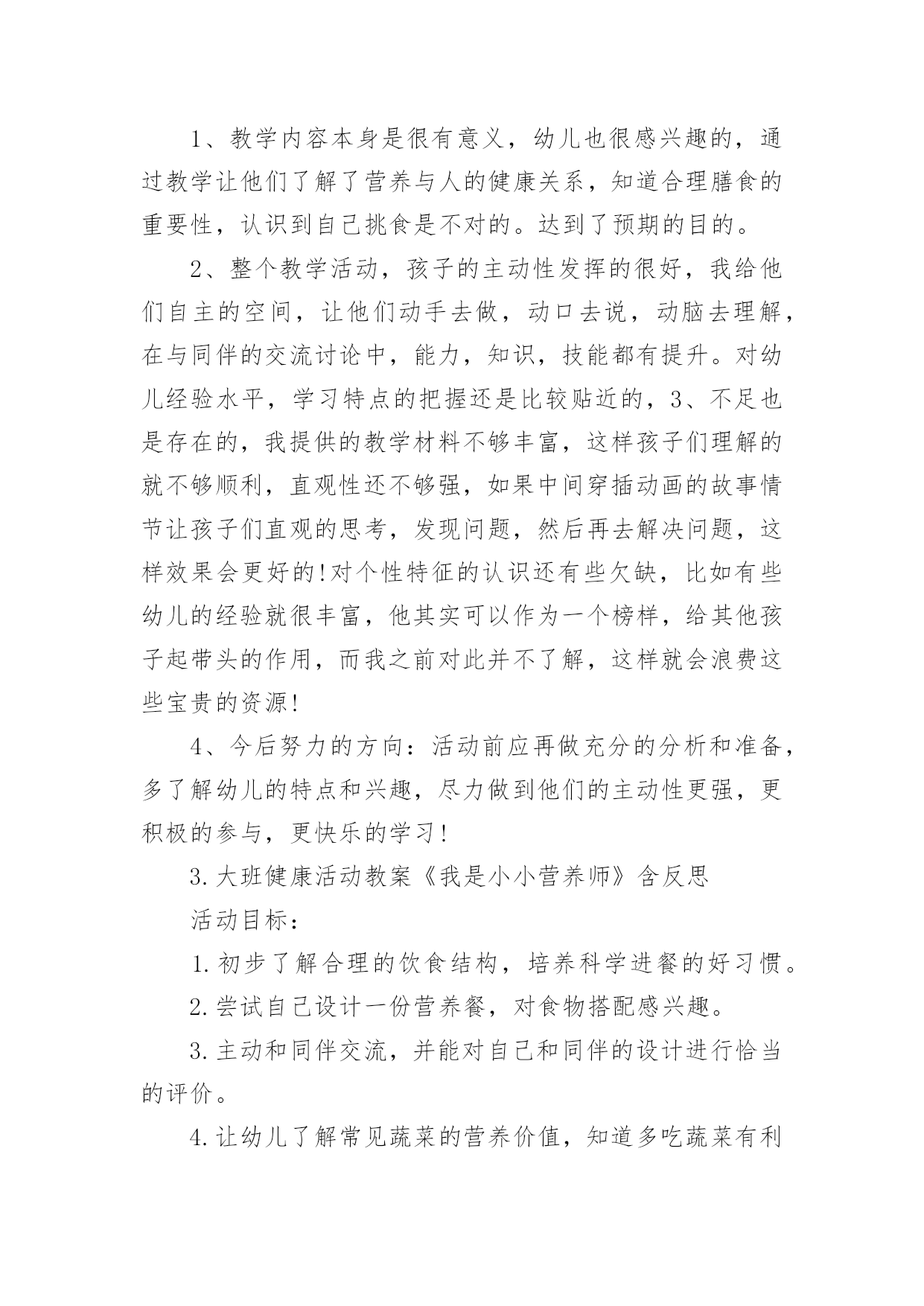 1、教学内容本身是很有意义，幼儿也很感兴趣的，通过教学让他们了解了营养与人的健康关系，知道合理膳食的重要性，认识到自己挑食是不对的。达到了预期的目的。

2、整个教学活动，孩子的主动性发挥的很好，我给他们自主的空间，让他们动手去做，动口去说，动脑去理解，在与同伴的交流讨论中，能力，知识，技能都有提升。对幼儿经验水平，学习特点的把握还是比较贴近的，3、不足也是存在的，我提供的教学材料不够丰富，这样孩子们理解的就不够顺利，直观性还不够强，如果中间穿插动画的故事情节让孩子们直观的思考，发现问题，然后再去解决问题，这样效果会更好的!对个性特征的认识还有些欠缺，比如有些幼儿的经验就很丰富，他其实可以作为一个榜样，给其他孩子起带头的作用，而我之前对此并不了解，这样就会浪费这些宝贵的资源!

4、今后努力的方向：活动前应再做充分的分析和准备，多了解幼儿的特点和兴趣，尽力做到他们的主动性更强，更积极的参与，更快乐的学习!

3.大班健康活动教案《我是小小营养师》含反思

活动目标：

1.初步了解合理的饮食结构，培养科学进餐的好习惯。

2.尝试自己设计一份营养餐，对食物搭配感兴趣。

3.主动和同伴交流，并能对自己和同伴的设计进行恰当的评价。

4.让幼儿了解常见蔬菜的营养价值，知道多吃蔬菜有利